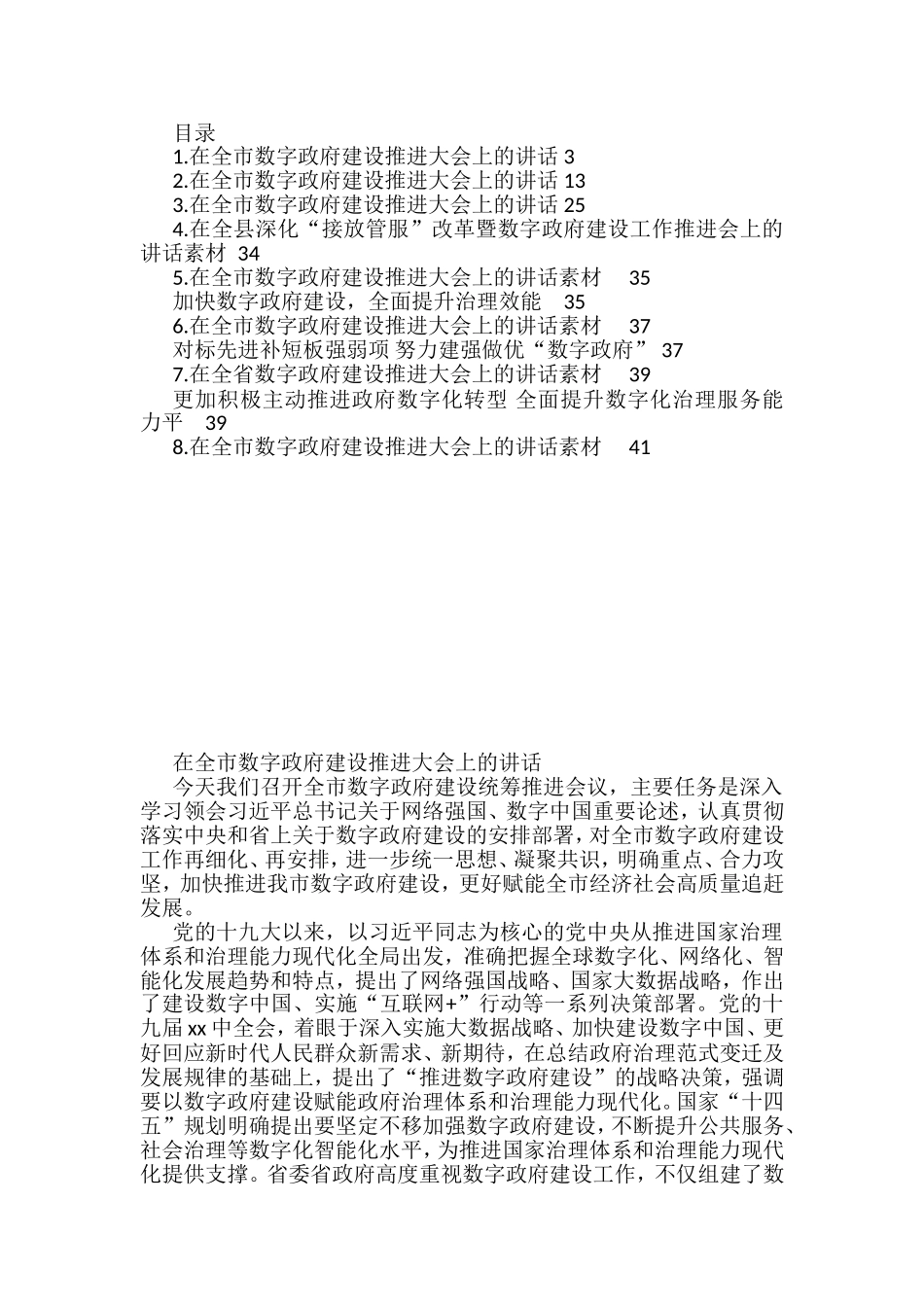 目录
1.在全市数字政府建设推进大会上的讲话 3
2.在全市数字政府建设推进大会上的讲话 13
3.在全市数字政府建设推进大会上的讲话 25
4.在全县深化“接放管服”改革暨数字政府建设工作推进会上的讲话素材 34
5.在全市数字政府建设推进大会上的讲话素材 35
加快数字政府建设，全面提升治理效能 35
6.在全市数字政府建设推进大会上的讲话素材 37
对标先进补短板强弱项 努力建强做优“数字政府” 37
7.在全省数字政府建设推进大会上的讲话素材 39
更加积极主动推进政府数字化转型 全面提升数字化治理服务能力平 39
8.在全市数字政府建设推进大会上的讲话素材 41

在全市数字政府建设推进大会上的讲话
今天我们召开全市数字政府建设统筹推进会议，主要任务是深入学习领会习近平总书记关于网络强国、数字中国重要论述，认真贯彻落实中央和省上关于数字政府建设的安排部署，对全市数字政府建设工作再细化、再安排，进一步统一思想、凝聚共识，明确重点、合力攻坚，加快推进我市数字政府建设，更好赋能全市经济社会高质量追赶发展。
党的十九大以来，以习近平同志为核心的党中央从推进国家治理体系和治理能力现代化全局出发，准确把握全球数字化、网络化、智能化发展趋势和特点，提出了网络强国战略、国家大数据战略，作出了建设数字中国、实施“互联网+”行动等一系列决策部署。党的十九届xx中全会，着眼于深入实施大数据战略、加快建设数字中国、更好回应新时代人民群众新需求、新期待，在总结政府治理范式变迁及发展规律的基础上，提出了“推进数字政府建设”的战略决策，强调要以数字政府建设赋能政府治理体系和治理能力现代化。国家“十四五”规划明确提出要坚定不移加强数字政府建设，不断提升公共服务、社会治理等数字化智能化水平，为推进国家治理体系和治理能力现代化提供支撑。省委省政府高度重视数字政府建设工作，不仅组建了数